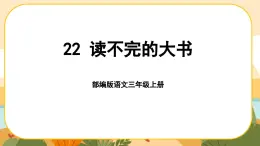 22 读不完的大书

部编版语文三年级上册